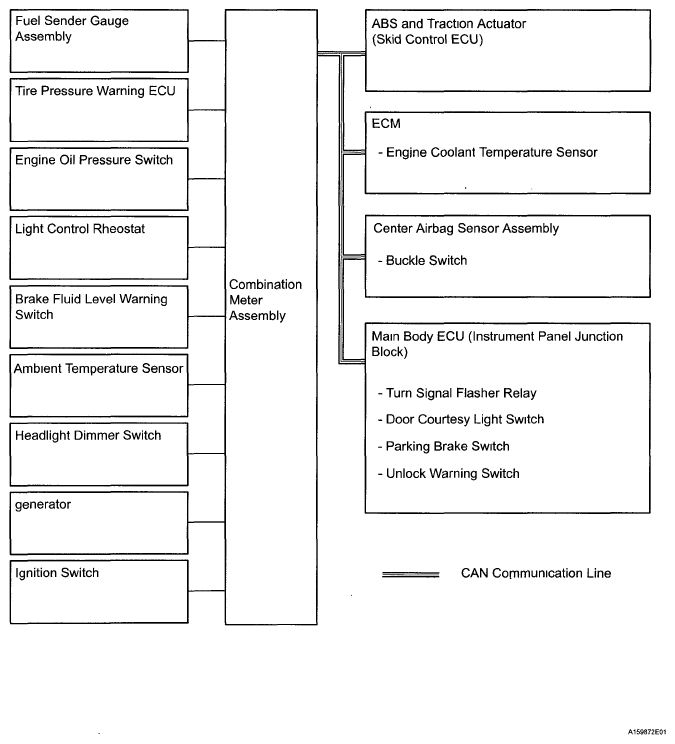 Fuel Sender Gauge Assembly

Tire Pressure Warning ECU

Engine Oil Pressure Switch

Light Control Rheostat

Brake Fluid Level Warning Switch

Ambient Temperature Sensor

Headlight Dimmer Switch

generator

Ignition Switch

Combination Meter Assembly

ABS and Traction Actuator (Skid Control ECU)

ECM

- Engine Coolant Temperature Sensor

Center Airbag Sensor Assembly

- Buckle Switch

Main Body ECU (Instrument Panel Junction Block)

- Turn Signal Flasher Relay
- Door Courtesy Light Switch
- Parking Brake Switch
- Unlock Warning Switch

CAN Communication Line

A159872E01